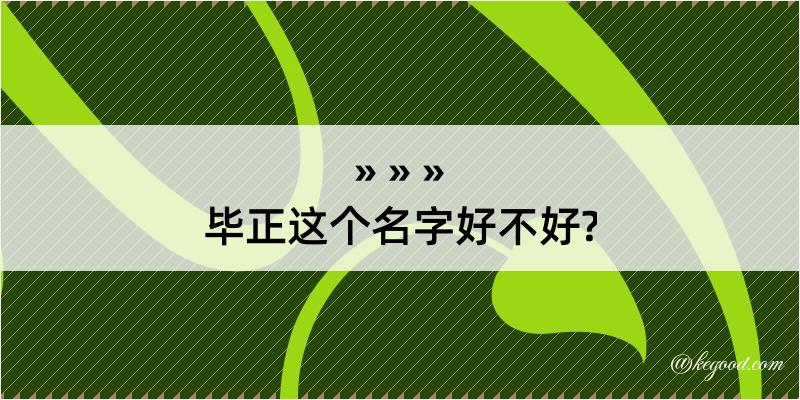 » » »
毕正这个名字好不好?

@kegood.com